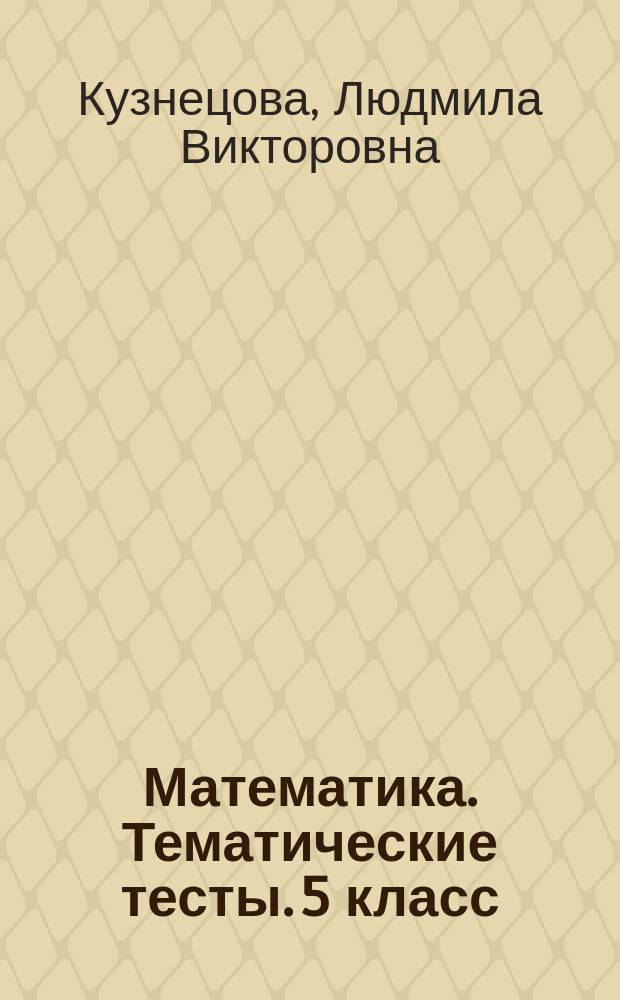 Кузнецова, Людмила Викторовна

Математика. Тематические тесты. 5 класс